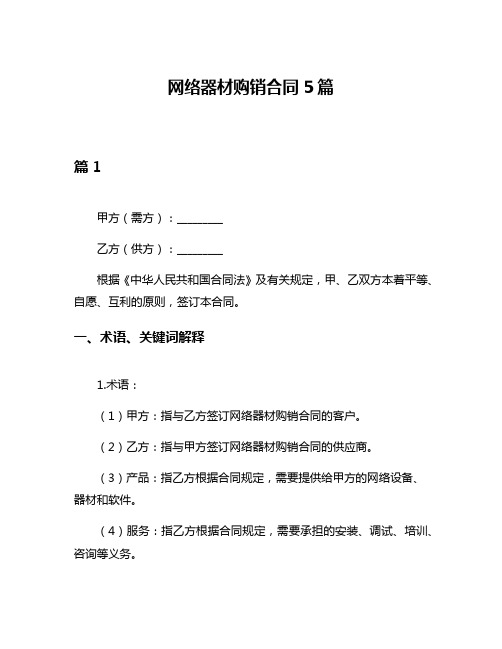 网络器材购销合同 5 篇

篇 1

甲方（需方）：________

乙方（供方）：________

根据《中华人民共和国合同法》及有关规定，甲、乙双方本着平等、自愿、互利的原则，签订本合同。

一、术语、关键词解释

1.术语：

（1）甲方：指与乙方签订网络器材购销合同的客户。

（2）乙方：指与甲方签订网络器材购销合同的供应商。

（3）产品：指乙方根据合同规定，需要提供给甲方的网络设备、器材和软件。

（4）服务：指乙方根据合同规定，需要承担的安装、调试、培训、咨询等义务。